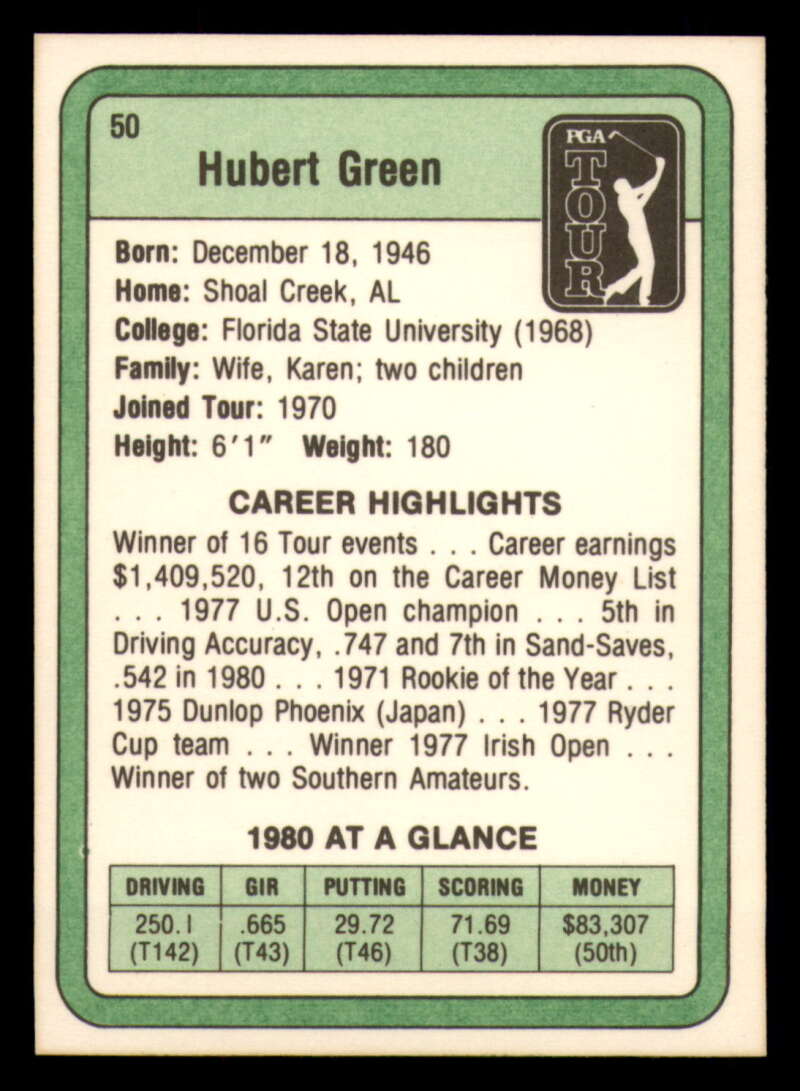 50

Hubert Green

PGA TOUR

Born: December 18, 1946
Home: Shoal Creek, AL
College: Florida State University (1968)
Family: Wife, Karen; two children
Joined Tour: 1970
Height: 6'1" Weight: 180

CAREER HIGHLIGHTS

Winner of 16 Tour events . . . Career earnings $1,409,520, 12th on the Career Money List . . . 1977 U.S. Open champion . . . 5th in Driving Accuracy, .747 and 7th in Sand-Saves, .542 in 1980 . . . 1971 Rookie of the Year . . . 1975 Dunlop Phoenix (Japan) . . . 1977 Ryder Cup team . . . Winner 1977 Irish Open . . . Winner of two Southern Amateurs.

1980 AT A GLANCE

| DRIVING | GIR | PUTTING | SCORING | MONEY |
|---|---|---|---|---|
| 250.1 (T142) | .665 (T43) | 29.72 (T46) | 71.69 (T38) | $83,307 (50th) |